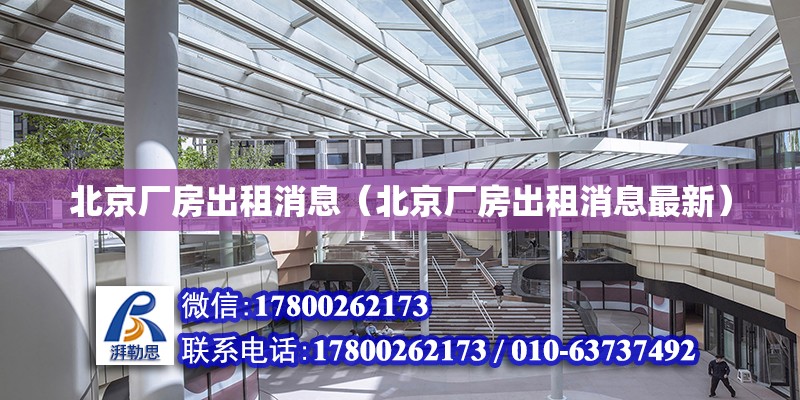 北京厂房出租消息（北京厂房出租消息最新）

湃勒思

微信:17800262173

联系电话:17800262173 / 010-63737492